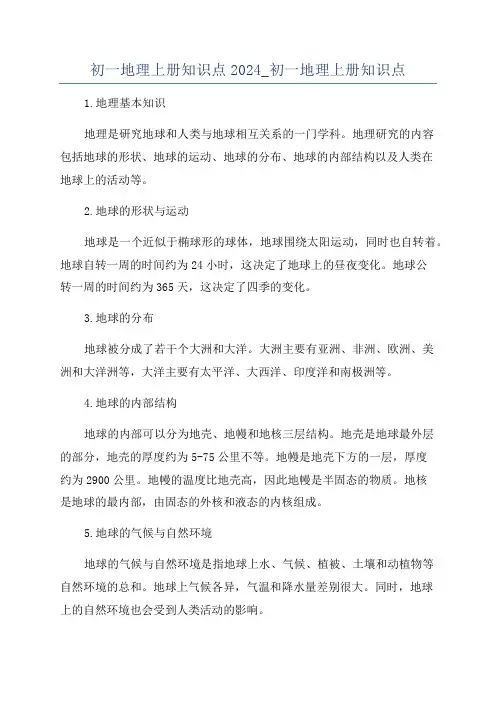 初一地理上册知识点 2024_初一地理上册知识点

1.地理基本知识

地理是研究地球和人类与地球相互关系的一门学科。地理研究的内容包括地球的形状、地球的运动、地球的分布、地球的内部结构以及人类在地球上的活动等。

2.地球的形状与运动

地球是一个近似于椭球形的球体，地球围绕太阳运动，同时也自转着。地球自转一周的时间约为 24 小时，这决定了地球上的昼夜变化。地球公转一周的时间约为 365 天，这决定了四季的变化。

3.地球的分布

地球被分成了若干个大洲和大洋。大洲主要有亚洲、非洲、欧洲、美洲和大洋洲等，大洋主要有太平洋、大西洋、印度洋和南极洲等。

4.地球的内部结构

地球的内部可以分为地壳、地幔和地核三层结构。地壳是地球最外层的部分，地壳的厚度约为 5-75 公里不等。地幔是地壳下方的一层，厚度约为 2900 公里。地幔的温度比地壳高，因此地幔是半固态的物质。地核是地球的最内部，由固态的外核和液态的内核组成。

5.地球的气候与自然环境

地球的气候与自然环境是指地球上水、气候、植被、土壤和动植物等自然环境的总和。地球上气候各异，气温和降水量差别很大。同时，地球上的自然环境也会受到人类活动的影响。